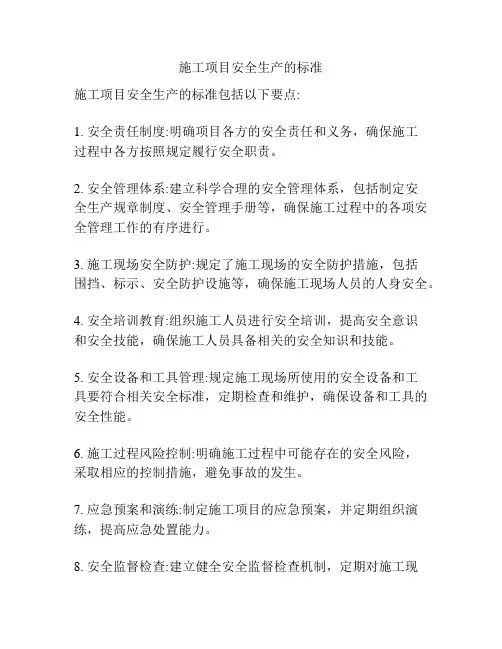 施工项目安全生产的标准

施工项目安全生产的标准包括以下要点:

1. 安全责任制度:明确项目各方的安全责任和义务，确保施工过程中各方按照规定履行安全职责。

2. 安全管理体系:建立科学合理的安全管理体系，包括制定安全生产规章制度、安全管理手册等，确保施工过程中的各项安全管理工作的有序进行。

3. 施工现场安全防护:规定了施工现场的安全防护措施，包括围挡、标示、安全防护设施等，确保施工现场人员的人身安全。

4. 安全培训教育:组织施工人员进行安全培训，提高安全意识和安全技能，确保施工人员具备相关的安全知识和技能。

5. 安全设备和工具管理:规定施工现场所使用的安全设备和工具要符合相关安全标准，定期检查和维护，确保设备和工具的安全性能。

6. 施工过程风险控制:明确施工过程中可能存在的安全风险，采取相应的控制措施，避免事故的发生。

7. 应急预案和演练:制定施工项目的应急预案，并定期组织演练，提高应急处置能力。

8. 安全监督检查:建立健全安全监督检查机制，定期对施工现